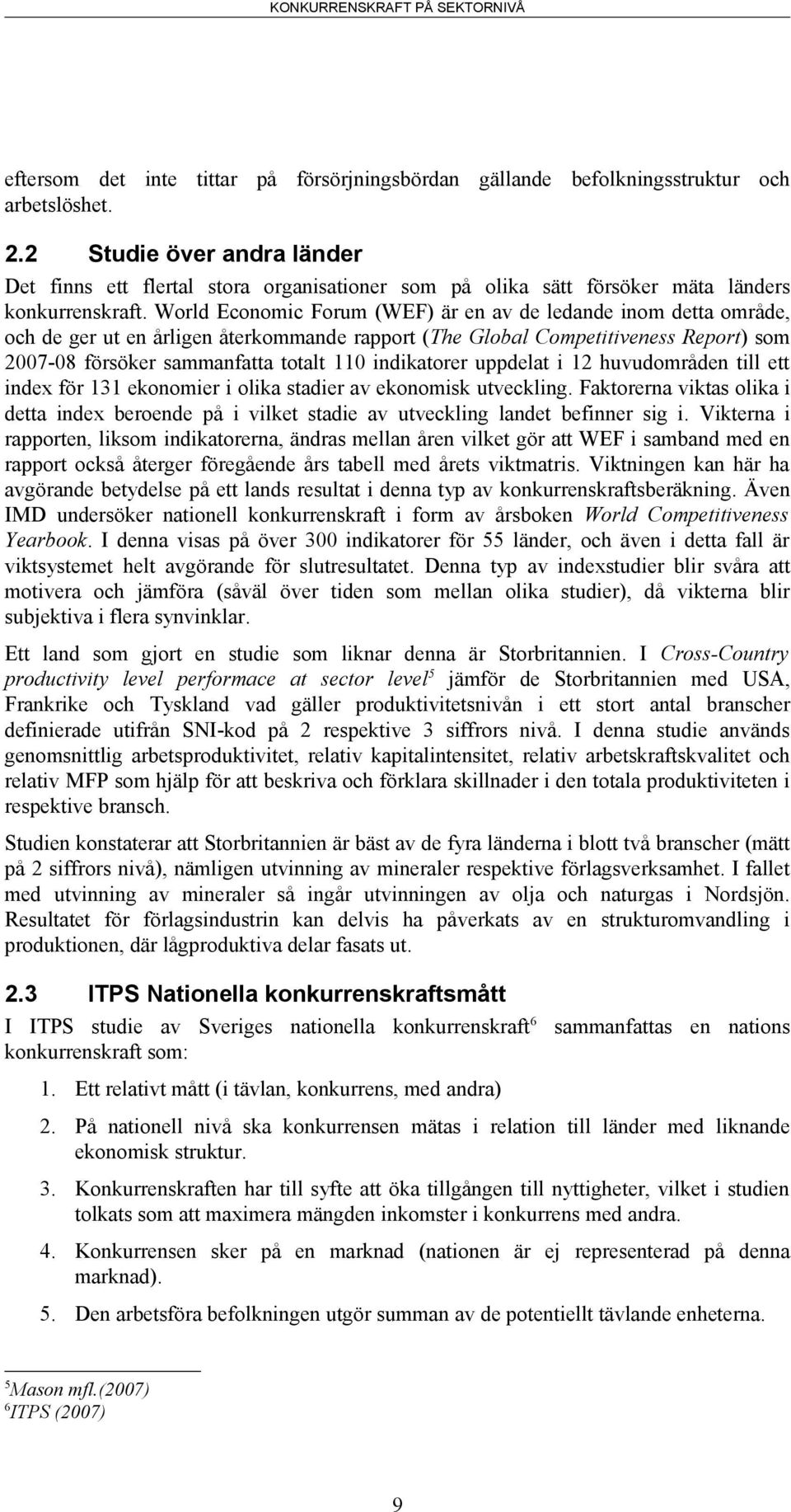 KONKURRENSKRAFT PÅ SEKTORNIVÅ

eftersom det inte tittar på försörjningsbördan gällande befolkningsstruktur och arbetslöshet.

2.2 Studie över andra länder

Det finns ett flertal stora organisationer som på olika sätt försöker mäta länders konkurrenskraft. World Economic Forum (WEF) är en av de ledande inom detta område, och de ger ut en årligen återkommande rapport (The Global Competitiveness Report) som 2007-08 försöker sammanfatta totalt 110 indikatorer uppdelat i 12 huvudområden till ett index för 131 ekonomier i olika stadier av ekonomisk utveckling. Faktorerna viktas olika i detta index beroende på i vilket stadie av utveckling landet befinner sig i. Vikterna i rapporten, liksom indikatorerna, ändras mellan åren vilket gör att WEF i samband med en rapport också återger föregående års tabell med årets viktmatris. Viktningen kan här ha avgörande betydelse på ett lands resultat i denna typ av konkurrenskraftsberäkning. Även IMD undersöker nationell konkurrenskraft i form av årsboken World Competitiveness Yearbook. I denna visas på över 300 indikatorer för 55 länder, och även i detta fall är viktsystemet helt avgörande för slutresultatet. Denna typ av indexstudier blir svåra att motivera och jämföra (såväl över tiden som mellan olika studier), då vikterna blir subjektiva i flera synvinklar.

Ett land som gjort en studie som liknar denna är Storbritannien. I Cross-Country productivity level performace at sector level$^5$ jämför de Storbritannien med USA, Frankrike och Tyskland vad gäller produktivitetsnivån i ett stort antal branscher definierade utifrån SNI-kod på 2 respektive 3 siffrors nivå. I denna studie används genomsnittlig arbetsproduktivitet, relativ kapitalintensitet, relativ arbetskraftskvalitet och relativ MFP som hjälp för att beskriva och förklara skillnader i den totala produktiviteten i respektive bransch.

Studien konstaterar att Storbritannien är bäst av de fyra länderna i blott två branscher (mätt på 2 siffrors nivå), nämligen utvinning av mineraler respektive förlagsverksamhet. I fallet med utvinning av mineraler så ingår utvinningen av olja och naturgas i Nordsjön. Resultatet för förlagsindustrin kan delvis ha påverkats av en strukturomvandling i produktionen, där lågproduktiva delar fasats ut.

2.3 ITPS Nationella konkurrenskraftsmått

I ITPS studie av Sveriges nationella konkurrenskraft$^6$ sammanfattas en nations konkurrenskraft som:

1. Ett relativt mått (i tävlan, konkurrens, med andra)

2. På nationell nivå ska konkurrensen mätas i relation till länder med liknande ekonomisk struktur.

3. Konkurrenskraften har till syfte att öka tillgången till nyttigheter, vilket i studien tolkats som att maximera mängden inkomster i konkurrens med andra.

4. Konkurrensen sker på en marknad (nationen är ej representerad på denna marknad).

5. Den arbetsföra befolkningen utgör summan av de potentiellt tävlande enheterna.

$^5$Mason mfl.(2007)
$^6$ITPS (2007)

9